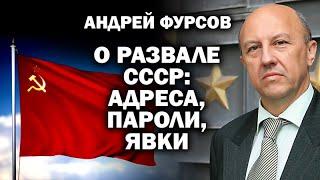 АНДРЕЙ ФУРСОВ

О РАЗВАЛЕ СССР: АДРЕСА, ПАРОЛИ, ЯВКИ